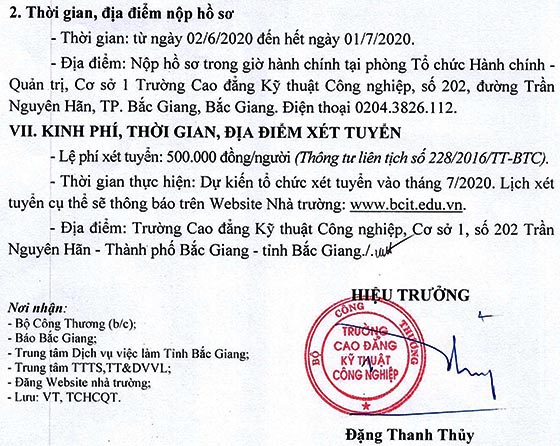 2. Thời gian, địa điểm nộp hồ sơ

- Thời gian: từ ngày 02/6/2020 đến hết ngày 01/7/2020.

- Địa điểm: Nộp hồ sơ trong giờ hành chính tại phòng Tổ chức Hành chính - Quản trị, Cơ sở 1 Trường Cao đẳng Kỹ thuật Công nghiệp, số 202, đường Trần Nguyên Hãn, TP. Bắc Giang, Bắc Giang. Điện thoại 0204.3826.112.

VII. KINH PHÍ, THỜI GIAN, ĐỊA ĐIỂM XÉT TUYỂN

- Lệ phí xét tuyển: 500.000 đồng/người (Thông tư liên tịch số 228/2016/TT-BTC).

- Thời gian thực hiện: Dự kiến tổ chức xét tuyển vào tháng 7/2020. Lịch xét tuyển cụ thể sẽ thông báo trên Website Nhà trường: www.bcit.edu.vn.

- Địa điểm: Trường Cao đẳng Kỹ thuật Công nghiệp, Cơ sở 1, số 202 Trần Nguyên Hãn - Thành phố Bắc Giang - tỉnh Bắc Giang./.

Nơi nhận:
- Bộ Công Thương (b/c);
- Báo Bắc Giang;
- Trung tâm Dịch vụ việc làm Tỉnh Bắc Giang;
- Trung tâm TTTS,TT&DVVL;
- Đăng Website nhà trường;
- Lưu: VT, TCHCQT.

HIỆU TRƯỞNG

BỘ CÔNG THƯƠNG
TRƯỜNG CAO ĐẲNG KỸ THUẬT CÔNG NGHIỆP

Đặng Thanh Thủy